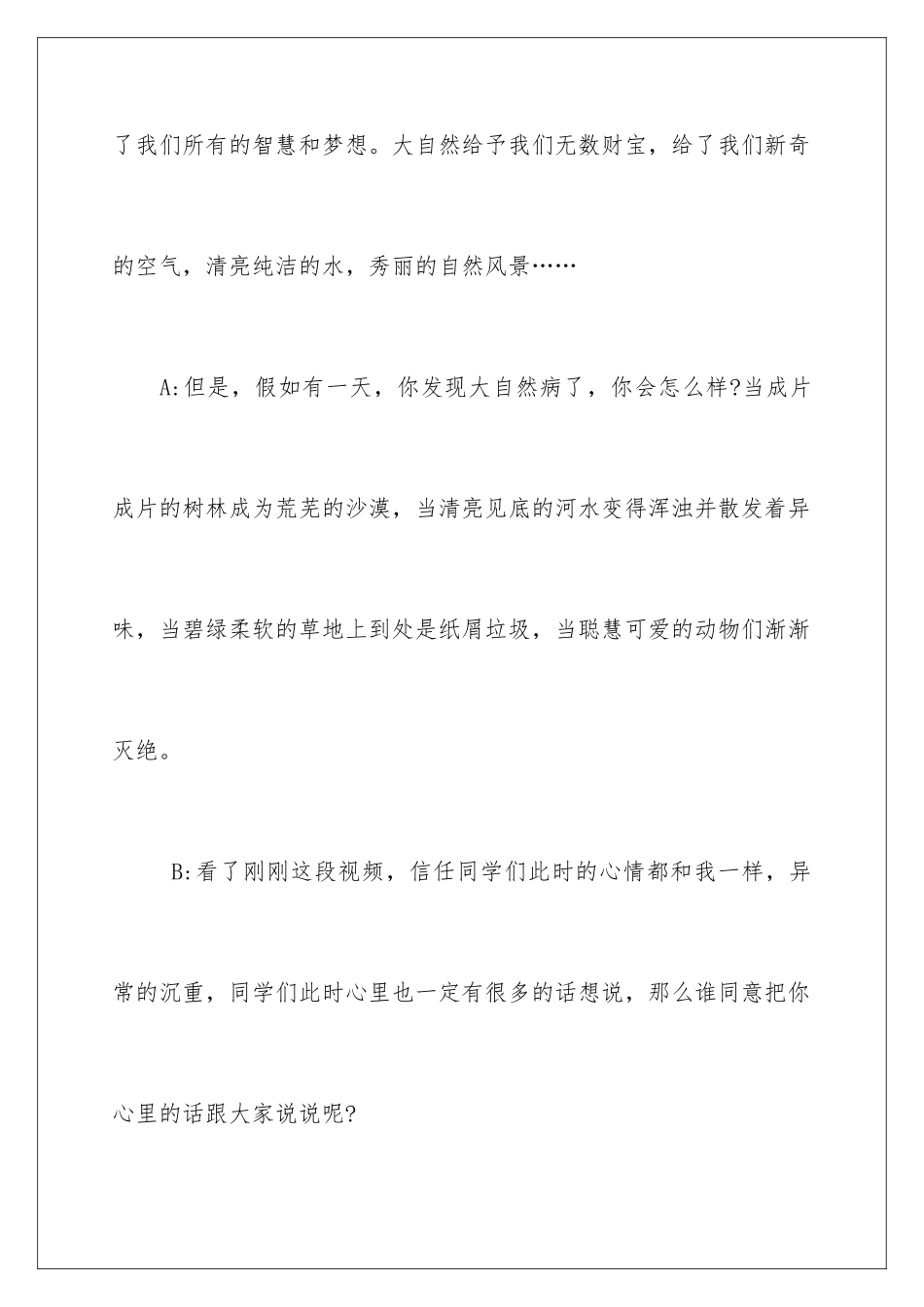 了我们所有的智慧和梦想。大自然给予我们无数财宝，给了我们新奇的空气，清亮纯洁的水，秀丽的自然风景……

A:但是，假如有一天，你发现大自然病了，你会怎么样?当成片成片的树林成为荒芜的沙漠，当清亮见底的河水变得浑浊并散发着异味，当碧绿柔软的草地上到处是纸屑垃圾，当聪慧可爱的动物们渐渐灭绝。

B:看了刚刚这段视频，信任同学们此时的心情都和我一样，异常的沉重，同学们此时心里也一定有很多的话想说，那么谁同意把你心里的话跟大家说说呢?